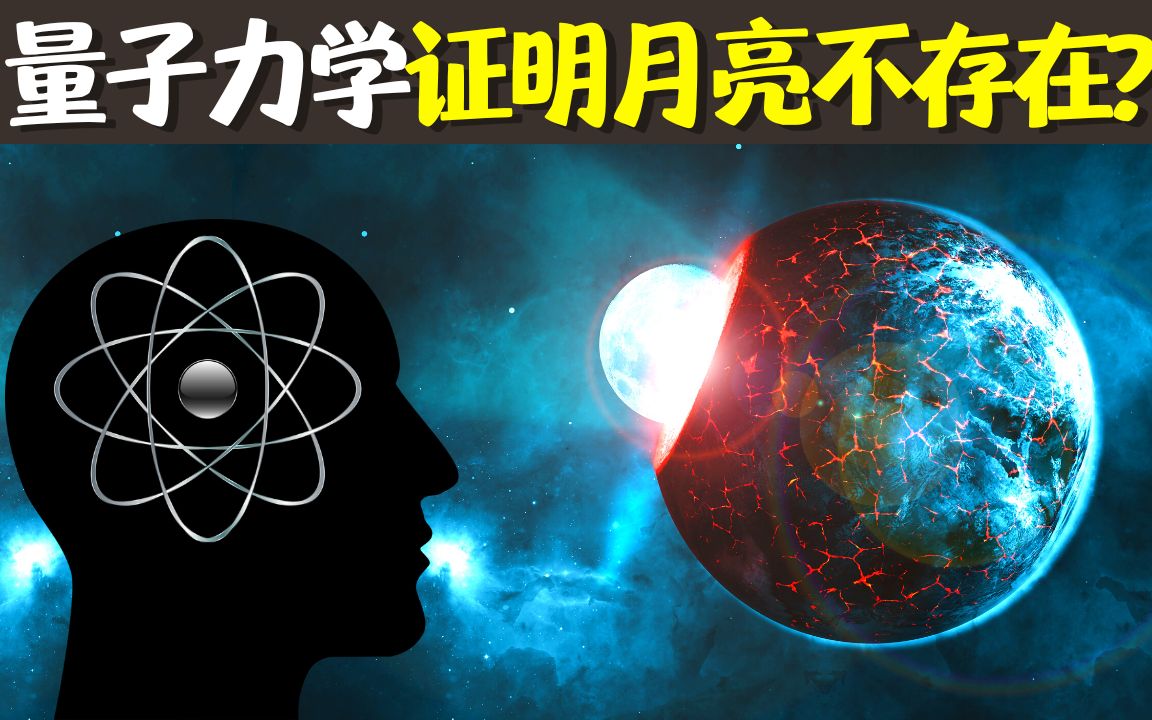 量子力学证明月亮不存在?